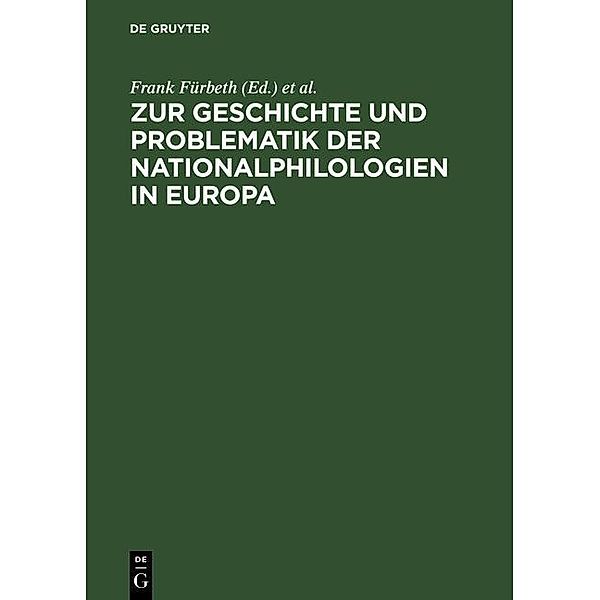 DE GRUYTER

Frank Fürbeth (Ed.) et al.

ZUR GESCHICHTE UND PROBLEMATIK DER NATIONALPHILOLOGIEN IN EUROPA

DE
G